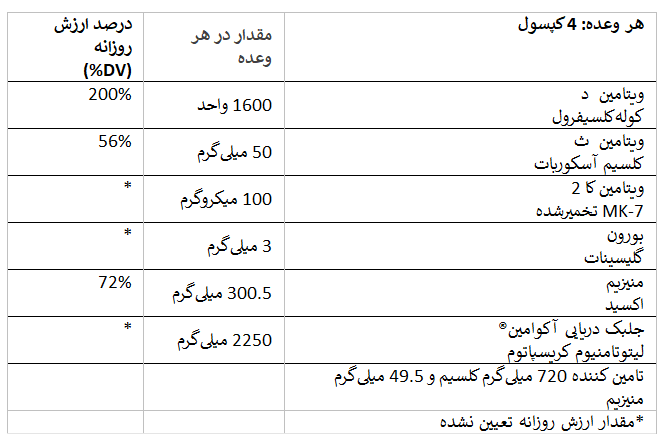 | هر وعده: 4 کپسول | مقدار در هر وعده | درصد ارزش روزانه (%DV) |
|---|---|---|
| ویتامین د کوله‌کلسیفرول | 1600 واحد | 200% |
| ویتامین ث کلسیم آسکوربات | 50 میلی‌گرم | 56% |
| ویتامین کا 2 MK-7 تخمیرشده | 100 میکروگرم | * |
| بورون گلیسینات | 3 میلی‌گرم | * |
| منیزیم اکسید | 300.5 میلی‌گرم | 72% |
| جلبک دریایی آکوامین® لیتوتامنیوم کریسپاتوم | 2250 میلی‌گرم | * |
| تامین کننده 720 میلی‌گرم کلسیم و 49.5 میلی‌گرم منیزیم | | |
| *مقدار ارزش روزانه تعیین نشده | | |